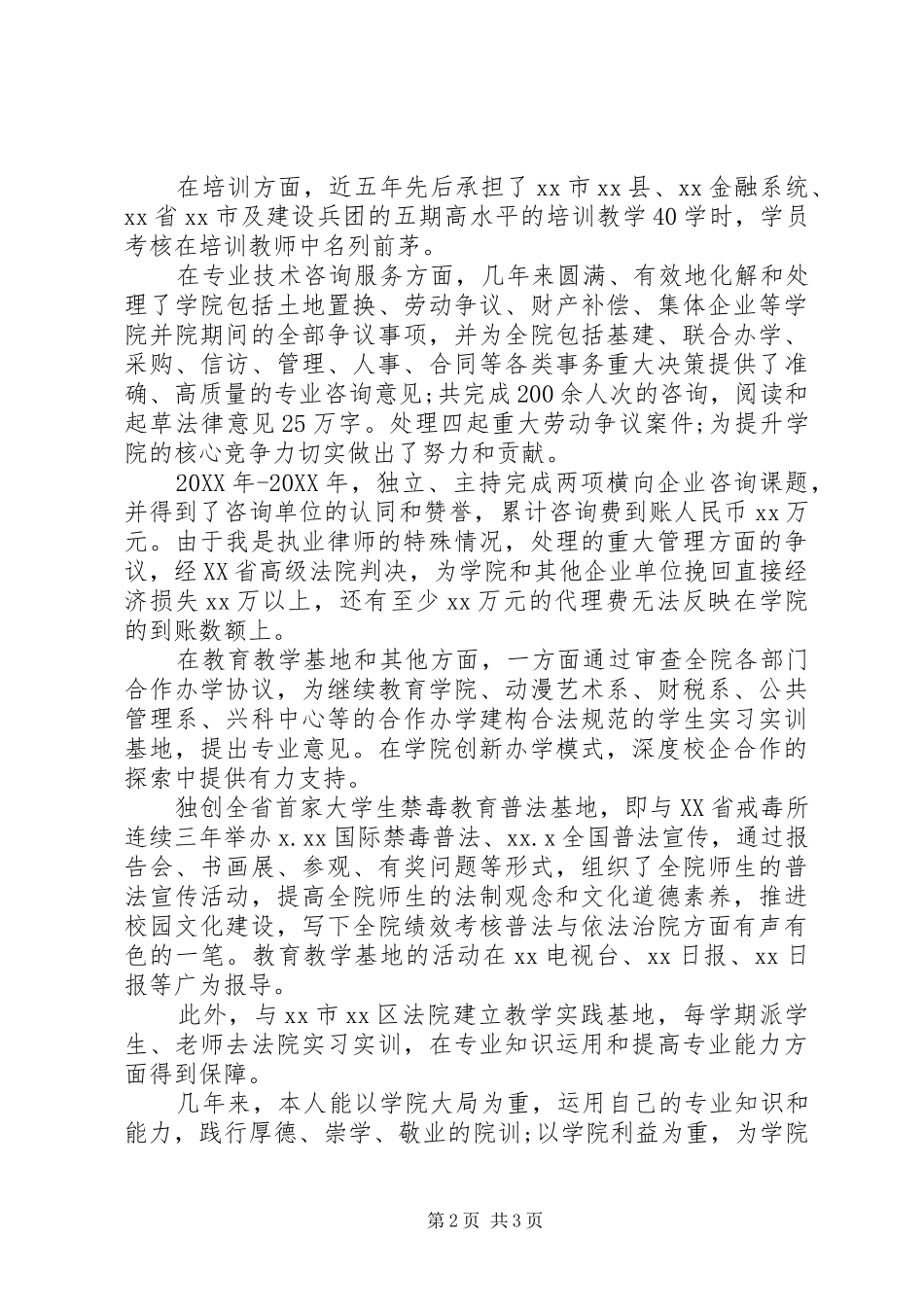 在培训方面，近五年先后承担了xx市xx县、xx金融系统、xx省xx市及建设兵团的五期高水平的培训教学40学时，学员考核在培训教师中名列前茅。

在专业技术咨询服务方面，几年来圆满、有效地化解和处理了学院包括土地置换、劳动争议、财产补偿、集体企业等学院并院期间的全部争议事项，并为全院包括基建、联合办学、采购、信访、管理、人事、合同等各类事务重大决策提供了准确、高质量的专业咨询意见;共完成200余人次的咨询，阅读和起草法律意见25万字。处理四起重大劳动争议案件;为提升学院的核心竞争力切实做出了努力和贡献。

20XX年-20XX年，独立、主持完成两项横向企业咨询课题，并得到了咨询单位的认同和赞誉，累计咨询费到账人民币xx万元。由于我是执业律师的特殊情况，处理的重大管理方面的争议，经XX省高级法院判决，为学院和其他企业单位挽回直接经济损失xx万以上，还有至少xx万元的代理费无法反映在学院的到账数额上。

在教育教学基地和其他方面，一方面通过审查全院各部门合作办学协议，为继续教育学院、动漫艺术系、财税系、公共管理系、兴科中心等的合作办学建构合法规范的学生实习实训基地，提出专业意见。在学院创新办学模式，深度校企合作的探索中提供有力支持。

独创全省首家大学生禁毒教育普法基地，即与XX省戒毒所连续三年举办x.xx国际禁毒普法、xx.x全国普法宣传，通过报告会、书画展、参观、有奖问题等形式，组织了全院师生的普法宣传活动，提高全院师生的法制观念和文化道德素养，推进校园文化建设，写下全院绩效考核普法与依法治院方面有声有色的一笔。教育教学基地的活动在xx电视台、xx日报、xx日报等广为报导。

此外，与xx市xx区法院建立教学实践基地，每学期派学生、老师去法院实习实训，在专业知识运用和提高专业能力方面得到保障。

几年来，本人能以学院大局为重，运用自己的专业知识和能力，践行厚德、崇学、敬业的院训;以学院利益为重，为学院

第2页 共3页